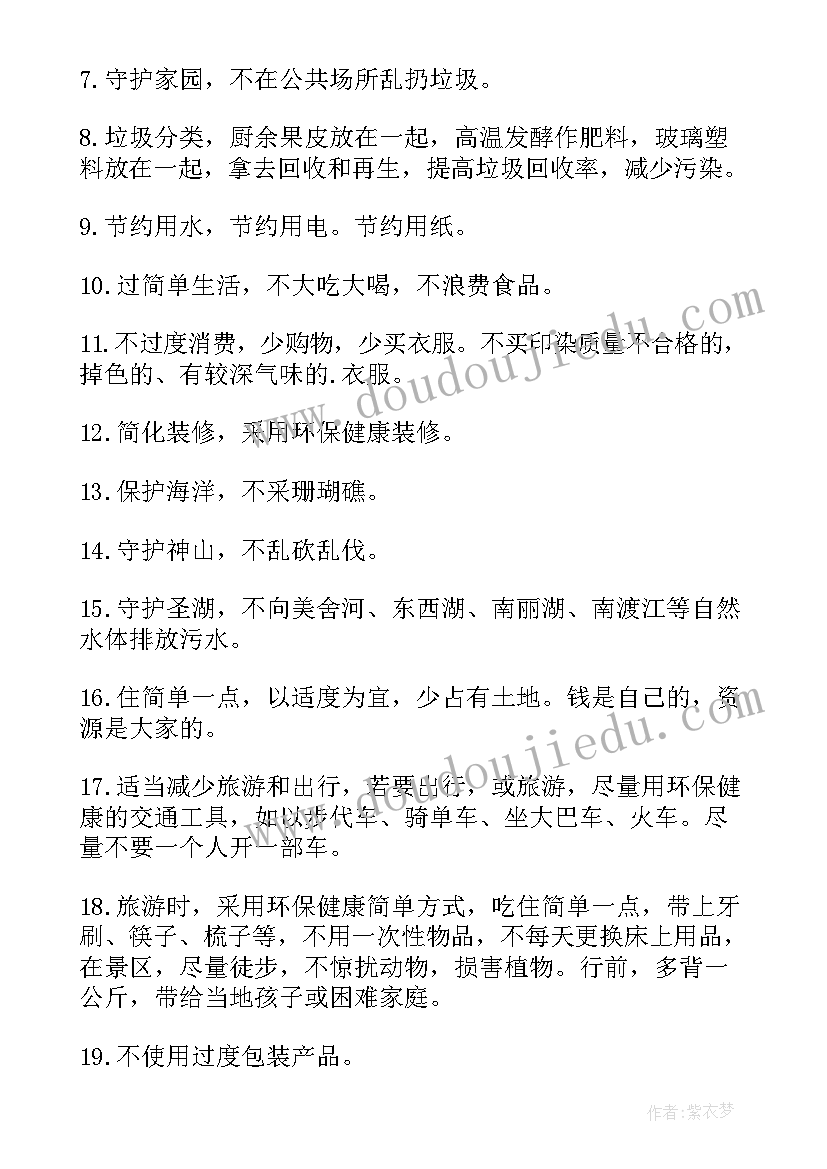 7.守护家园，不在公共场所乱扔垃圾。

8.垃圾分类，厨余果皮放在一起，高温发酵作肥料，玻璃塑料放在一起，拿去回收和再生，提高垃圾回收率，减少污染。

9.节约用水，节约用电。节约用纸。

10.过简单生活，不大吃大喝，不浪费食品。

11.不过度消费，少购物，少买衣服。不买印染质量不合格的，掉色的、有较深气味的.衣服。

12.简化装修，采用环保健康装修。

13.保护海洋，不采珊瑚礁。

14.守护神山，不乱砍乱伐。

15.守护圣湖，不向美舍河、东西湖、南丽湖、南渡江等自然水体排放污水。

16.住简单一点，以适度为宜，少占有土地。钱是自己的，资源是大家的。

17.适当减少旅游和出行，若要出行，或旅游，尽量用环保健康的交通工具，如以步代车、骑单车、坐大巴车、火车。尽量不要一个人开一部车。

18.旅游时，采用环保健康简单方式，吃住简单一点，带上牙刷、筷子、梳子等，不用一次性物品，不每天更换床上用品，在景区，尽量徒步，不惊扰动物，损害植物。行前，多背一公斤，带给当地孩子或困难家庭。

19.不使用过度包装产品。

www.doudoujiedu.com

www.doudoujiedu.com

作者：紫衣梦